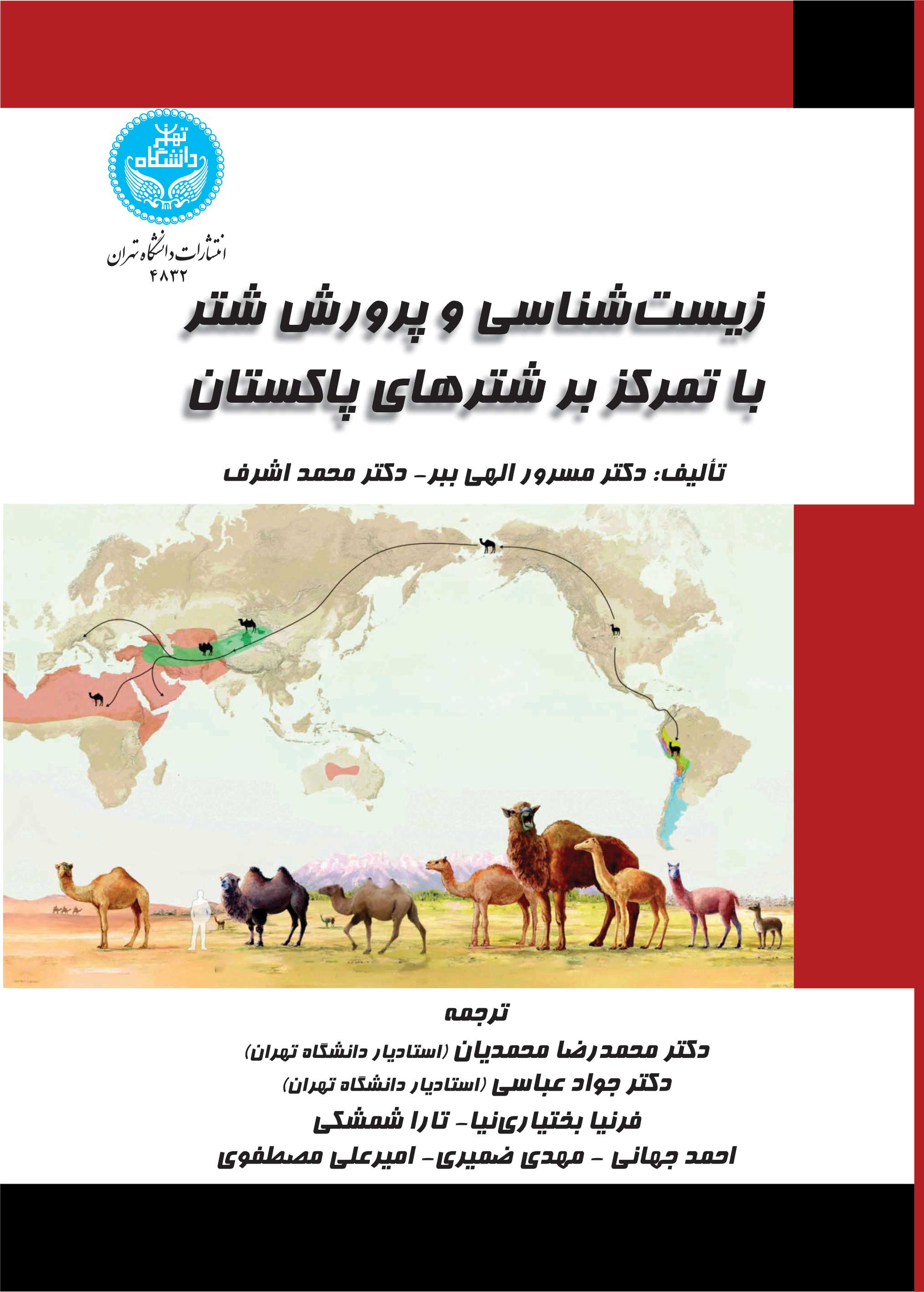 دانشگاه تهران

انتشارات دانشگاه تهران
۴۸۳۲

زیست‌شناسی و پرورش شتر
با تمرکز بر شترهای پاکستان

تألیف: دکتر مسرور الهی ببر- دکتر محمد اشرف

ترجمه
دکتر محمدرضا محمدیان (استادیار دانشگاه تهران)
دکتر جواد عباسی (استادیار دانشگاه تهران)
فرنیا بختیاری‌نیا- تارا شمشکی
احمد جهانی - مهدی ضمیری- امیرعلی مصطفوی